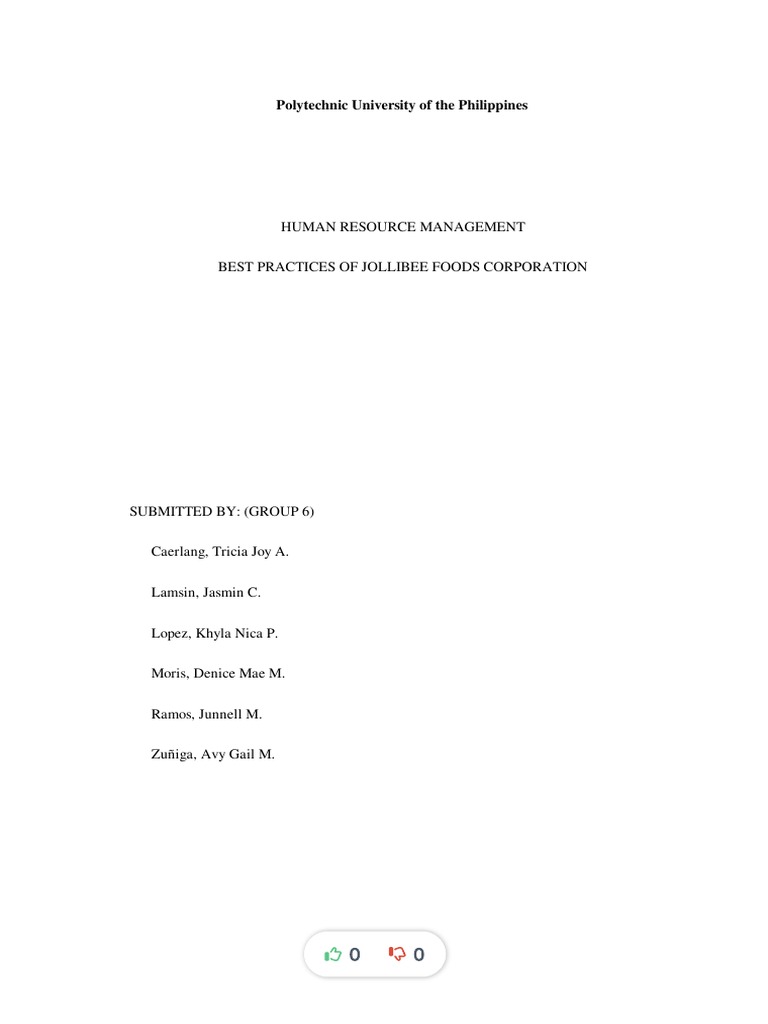 Polytechnic University of the Philippines

HUMAN RESOURCE MANAGEMENT

BEST PRACTICES OF JOLLIBEE FOODS CORPORATION

SUBMITTED BY: (GROUP 6)

Caerlang, Tricia Joy A.

Lamsin, Jasmin C.

Lopez, Khyla Nica P.

Moris, Denice Mae M.

Ramos, Junnell M.

Zuñiga, Avy Gail M.

0 0